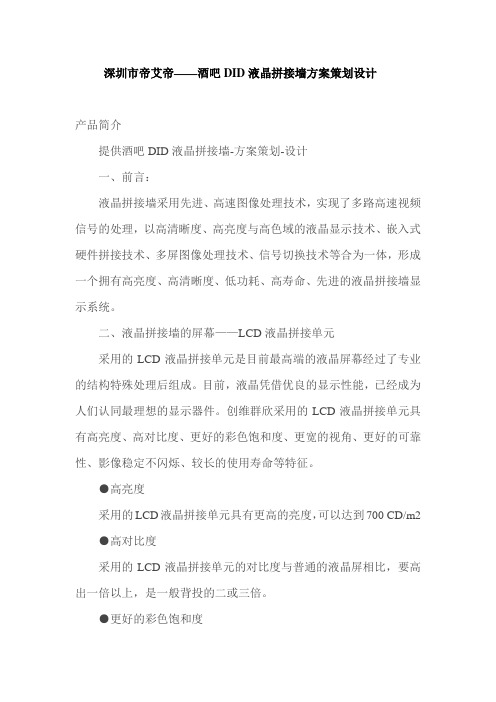 深圳市帝艾帝——酒吧 DID 液晶拼接墙方案策划设计

产品简介

提供酒吧 DID 液晶拼接墙-方案策划-设计

一、前言：

液晶拼接墙采用先进、高速图像处理技术，实现了多路高速视频信号的处理，以高清晰度、高亮度与高色域的液晶显示技术、嵌入式硬件拼接技术、多屏图像处理技术、信号切换技术等合为一体，形成一个拥有高亮度、高清晰度、低功耗、高寿命、先进的液晶拼接墙显示系统。

二、液晶拼接墙的屏幕——LCD 液晶拼接单元

采用的 LCD 液晶拼接单元是目前最高端的液晶屏幕经过了专业的结构特殊处理后组成。目前，液晶凭借优良的显示性能，已经成为人们认同最理想的显示器件。创维群欣采用的 LCD 液晶拼接单元具有高亮度、高对比度、更好的彩色饱和度、更宽的视角、更好的可靠性、影像稳定不闪烁、较长的使用寿命等特征。

●高亮度

采用的 LCD 液晶拼接单元具有更高的亮度，可以达到 700 CD/m2

●高对比度

采用的 LCD 液晶拼接单元的对比度与普通的液晶屏相比，要高出一倍以上，是一般背投的二或三倍。

●更好的彩色饱和度